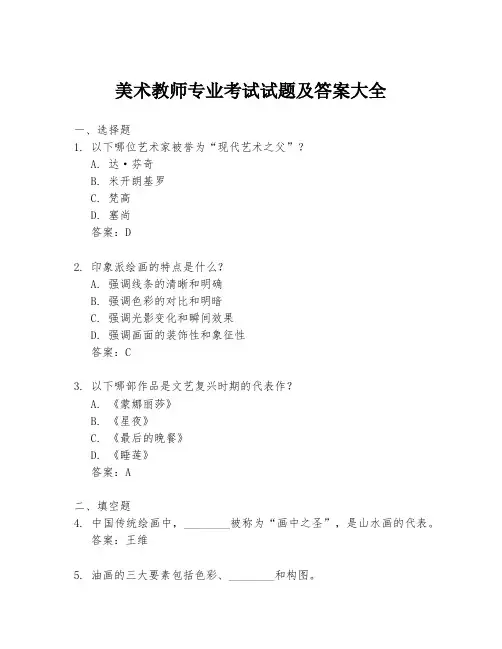 美术教师专业考试试题及答案大全

一、选择题

1. 以下哪位艺术家被誉为“现代艺术之父”？

A. 达·芬奇

B. 米开朗基罗

C. 梵高

D. 塞尚

答案：D

2. 印象派绘画的特点是什么？

A. 强调线条的清晰和明确

B. 强调色彩的对比和明暗

C. 强调光影变化和瞬间效果

D. 强调画面的装饰性和象征性

答案：C

3. 以下哪部作品是文艺复兴时期的代表作？

A. 《蒙娜丽莎》

B. 《星夜》

C. 《最后的晚餐》

D. 《睡莲》

答案：A

二、填空题

4. 中国传统绘画中，________被称为“画中之圣”，是山水画的代表。

答案：王维

5. 油画的三大要素包括色彩、________和构图。